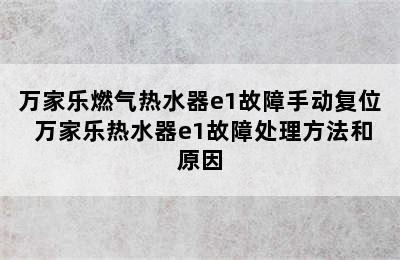 万家乐燃气热水器e1故障手动复位 万家乐热水器e1故障处理方法和原因